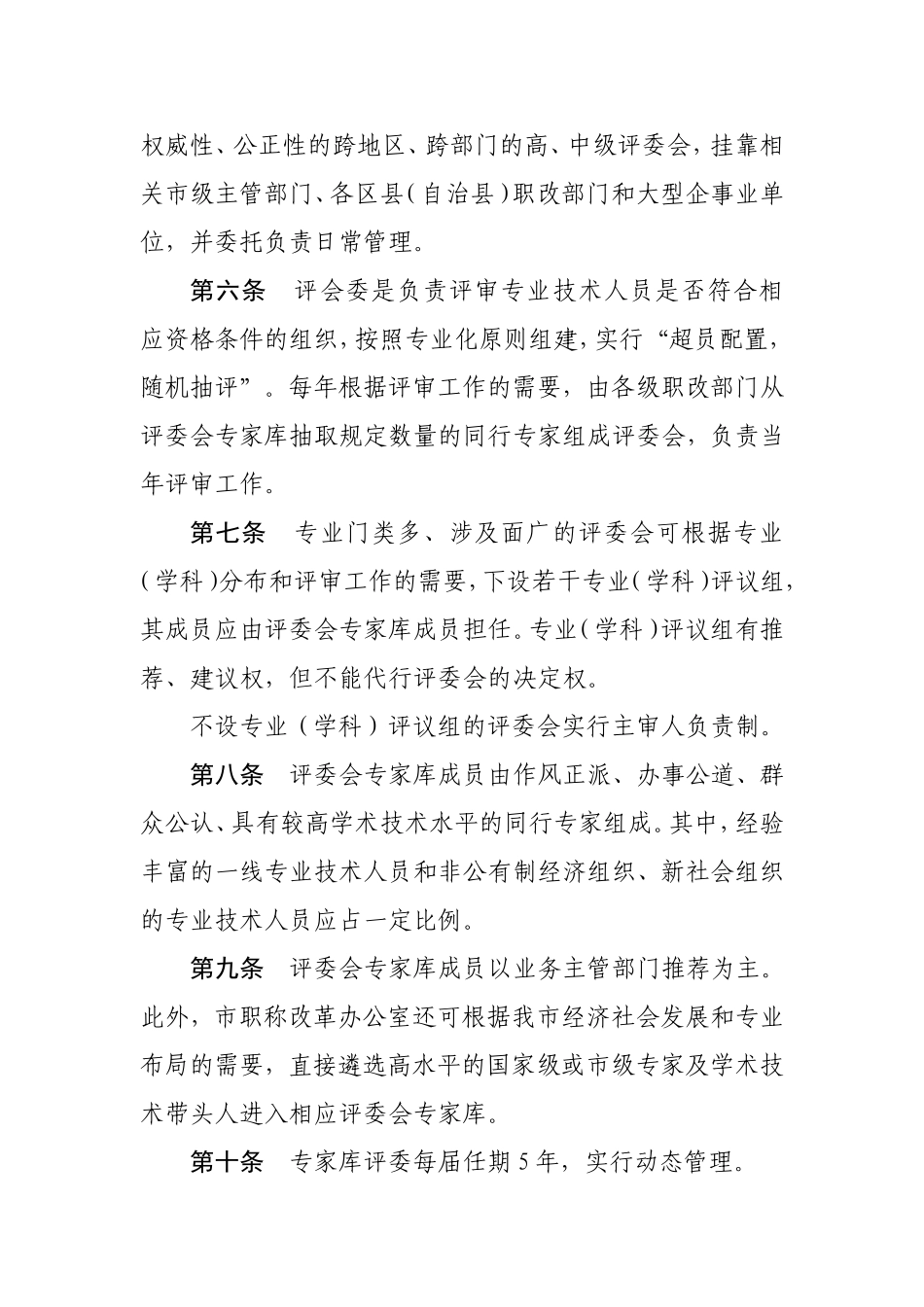 权威性、公正性的跨地区、跨部门的高、中级评委会，挂靠相关市级主管部门、各区县（自治县）职改部门和大型企事业单位，并委托负责日常管理。

第六条　评会委是负责评审专业技术人员是否符合相应资格条件的组织，按照专业化原则组建，实行“超员配置，随机抽评”。每年根据评审工作的需要，由各级职改部门从评委会专家库抽取规定数量的同行专家组成评委会，负责当年评审工作。

第七条　专业门类多、涉及面广的评委会可根据专业（学科）分布和评审工作的需要，下设若干专业（学科）评议组，其成员应由评委会专家库成员担任。专业（学科）评议组有推荐、建议权，但不能代行评委会的决定权。

不设专业（学科）评议组的评委会实行主审人负责制。

第八条　评委会专家库成员由作风正派、办事公道、群众公认、具有较高学术技术水平的同行专家组成。其中，经验丰富的一线专业技术人员和非公有制经济组织、新社会组织的专业技术人员应占一定比例。

第九条　评委会专家库成员以业务主管部门推荐为主。此外，市职称改革办公室还可根据我市经济社会发展和专业布局的需要，直接遴选高水平的国家级或市级专家及学术技术带头人进入相应评委会专家库。

第十条　专家库评委每届任期 5 年，实行动态管理。